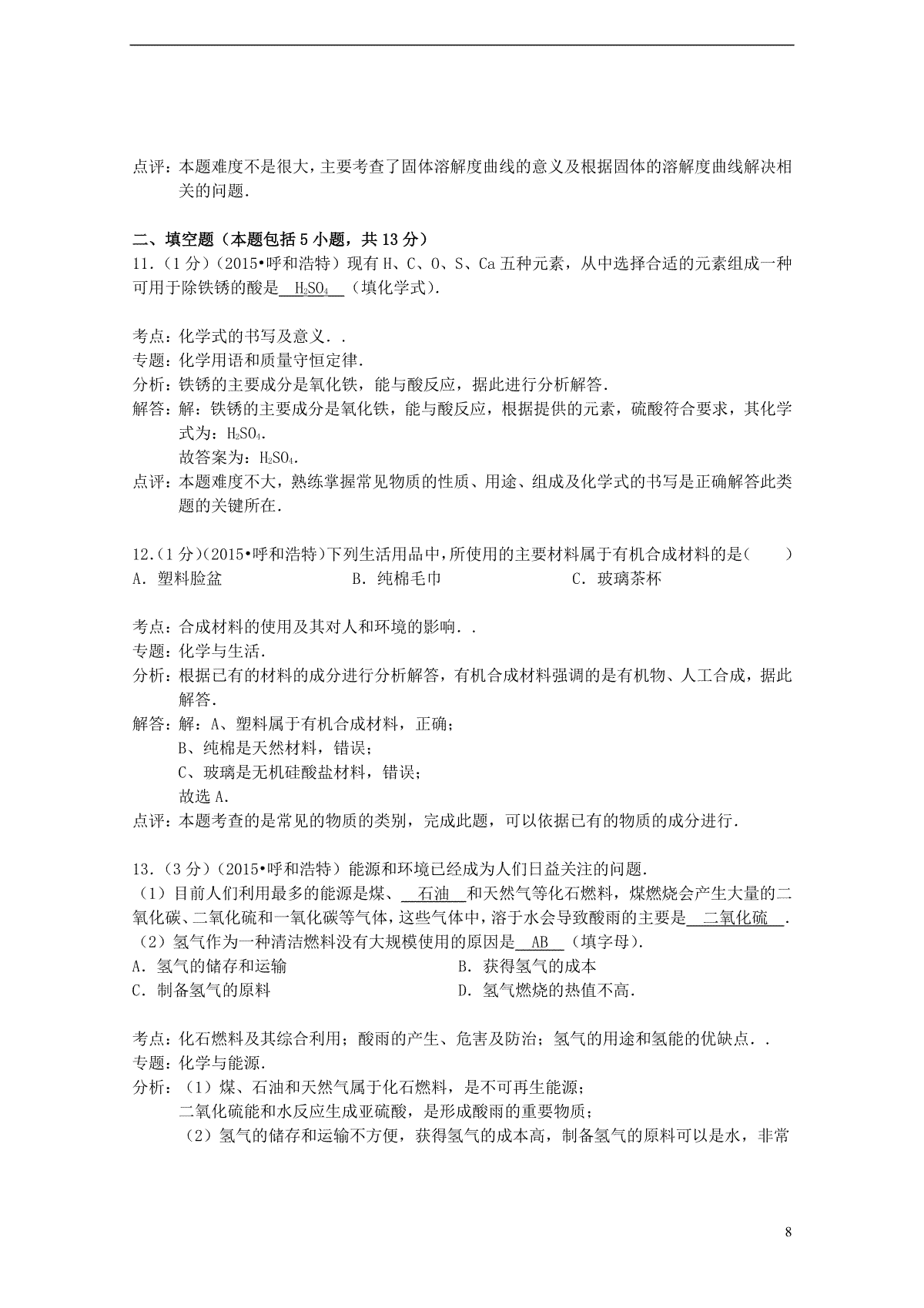 点评：本题难度不是很大，主要考查了固体溶解度曲线的意义及根据固体的溶解度曲线解决相关的问题.

二、填空题（本题包括5小题，共13分）

11．（1分）（2015•呼和浩特）现有H、C、O、S、Ca五种元素，从中选择合适的元素组成一种可用于除铁锈的酸是 $H_2SO_4$ （填化学式）.

考点：化学式的书写及意义．.
专题：化学用语和质量守恒定律.
分析：铁锈的主要成分是氧化铁，能与酸反应，据此进行分析解答.
解答：解：铁锈的主要成分是氧化铁，能与酸反应，根据提供的元素，硫酸符合要求，其化学式为：$H_2SO_4$.
故答案为：$H_2SO_4$.
点评：本题难度不大，熟练掌握常见物质的性质、用途、组成及化学式的书写是正确解答此类题的关键所在.

12.（1分）(2015•呼和浩特)下列生活用品中，所使用的主要材料属于有机合成材料的是（　　）
A．塑料脸盆　　B．纯棉毛巾　　C．玻璃茶杯

考点：合成材料的使用及其对人和环境的影响．.
专题：化学与生活.
分析：根据已有的材料的成分进行分析解答，有机合成材料强调的是有机物、人工合成，据此解答.
解答：解：A、塑料属于有机合成材料，正确；
B、纯棉是天然材料，错误；
C、玻璃是无机硅酸盐材料，错误；
故选A.
点评：本题考查的是常见的物质的类别，完成此题，可以依据已有的物质的成分进行.

13．（3分）（2015•呼和浩特）能源和环境已经成为人们日益关注的问题.
（1）目前人们利用最多的能源是煤、 石油 和天然气等化石燃料，煤燃烧会产生大量的二氧化碳、二氧化硫和一氧化碳等气体，这些气体中，溶于水会导致酸雨的主要是 二氧化硫 .
（2）氢气作为一种清洁燃料没有大规模使用的原因是 AB （填字母).
A．氢气的储存和运输　　B．获得氢气的成本
C．制备氢气的原料　　D．氢气燃烧的热值不高.

考点：化石燃料及其综合利用；酸雨的产生、危害及防治；氢气的用途和氢能的优缺点．.
专题：化学与能源.
分析：（1）煤、石油和天然气属于化石燃料，是不可再生能源；
二氧化硫能和水反应生成亚硫酸，是形成酸雨的重要物质；
（2）氢气的储存和运输不方便，获得氢气的成本高，制备氢气的原料可以是水，非常

8